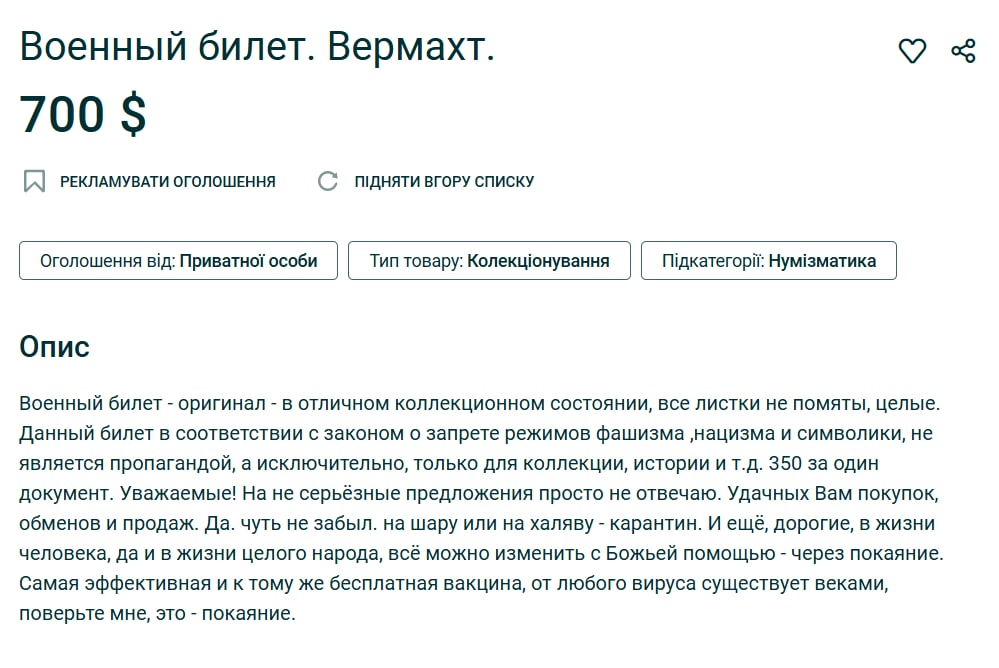 Военный билет. Вермахт.

700 $

РЕКЛАМУВАТИ ОГОЛОШЕННЯ

ПІДНЯТИ ВГОРУ СПИСКУ

Оголошення від: Приватної особи

Тип товару: Колекціонування

Підкатегорії: Нумізматика

Опис

Военный билет - оригинал - в отличном коллекционном состоянии, все листки не помяты, целые. Данный билет в соответствии с законом о запрете режимов фашизма ,нацизма и символики, не является пропагандой, а исключительно, только для коллекции, истории и т.д. 350 за один документ. Уважаемые! На не серьёзные предложения просто не отвечаю. Удачных Вам покупок, обменов и продаж. Да. чуть не забыл. на шару или на халяву - карантин. И ещё, дорогие, в жизни человека, да и в жизни целого народа, всё можно изменить с Божьей помощью - через покаяние. Самая эффективная и к тому же бесплатная вакцина, от любого вируса существует веками, поверьте мне, это - покаяние.